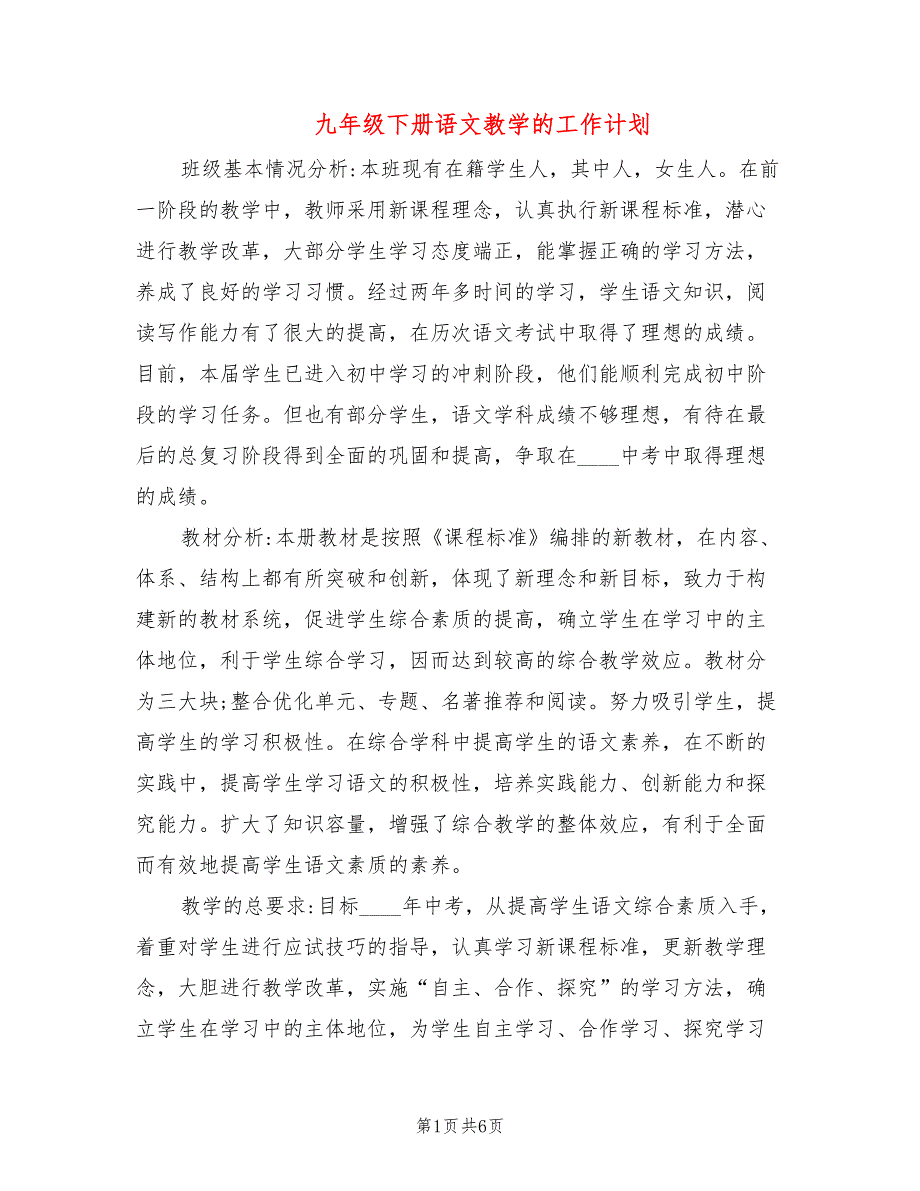 九年级下册语文教学的工作计划

班级基本情况分析:本班现有在籍学生人，其中人，女生人。在前一阶段的教学中，教师采用新课程理念，认真执行新课程标准，潜心进行教学改革，大部分学生学习态度端正，能掌握正确的学习方法，养成了良好的学习习惯。经过两年多时间的学习，学生语文知识，阅读写作能力有了很大的提高，在历次语文考试中取得了理想的成绩。目前，本届学生已进入初中学习的冲刺阶段，他们能顺利完成初中阶段的学习任务。但也有部分学生，语文学科成绩不够理想，有待在最后的总复习阶段得到全面的巩固和提高，争取在____中考中取得理想的成绩。

教材分析:本册教材是按照《课程标准》编排的新教材，在内容、体系、结构上都有所突破和创新，体现了新理念和新目标，致力于构建新的教材系统，促进学生综合素质的提高，确立学生在学习中的主体地位，利于学生综合学习，因而达到较高的综合教学效应。教材分为三大块;整合优化单元、专题、名著推荐和阅读。努力吸引学生，提高学生的学习积极性。在综合学科中提高学生的语文素养，在不断的实践中，提高学生学习语文的积极性，培养实践能力、创新能力和探究能力。扩大了知识容量，增强了综合教学的整体效应，有利于全面而有效地提高学生语文素质的素养。

教学的总要求:目标____年中考，从提高学生语文综合素质入手，着重对学生进行应试技巧的指导，认真学习新课程标准，更新教学理念，大胆进行教学改革，实施“自主、合作、探究”的学习方法，确立学生在学习中的主体地位，为学生自主学习、合作学习、探究学习

第1页 共6页